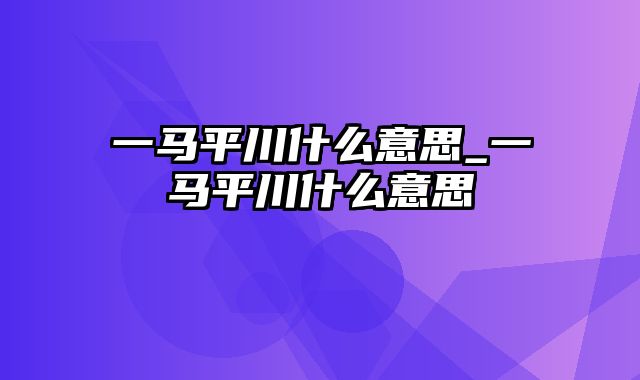 一马平川什么意思_一马平川什么意思